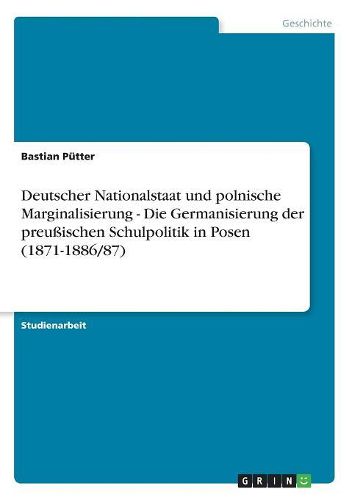 Geschichte

Bastian Pütter

Deutscher Nationalstaat und polnische Marginalisierung - Die Germanisierung der preußischen Schulpolitik in Posen (1871-1886/87)

Studienarbeit

GRIN